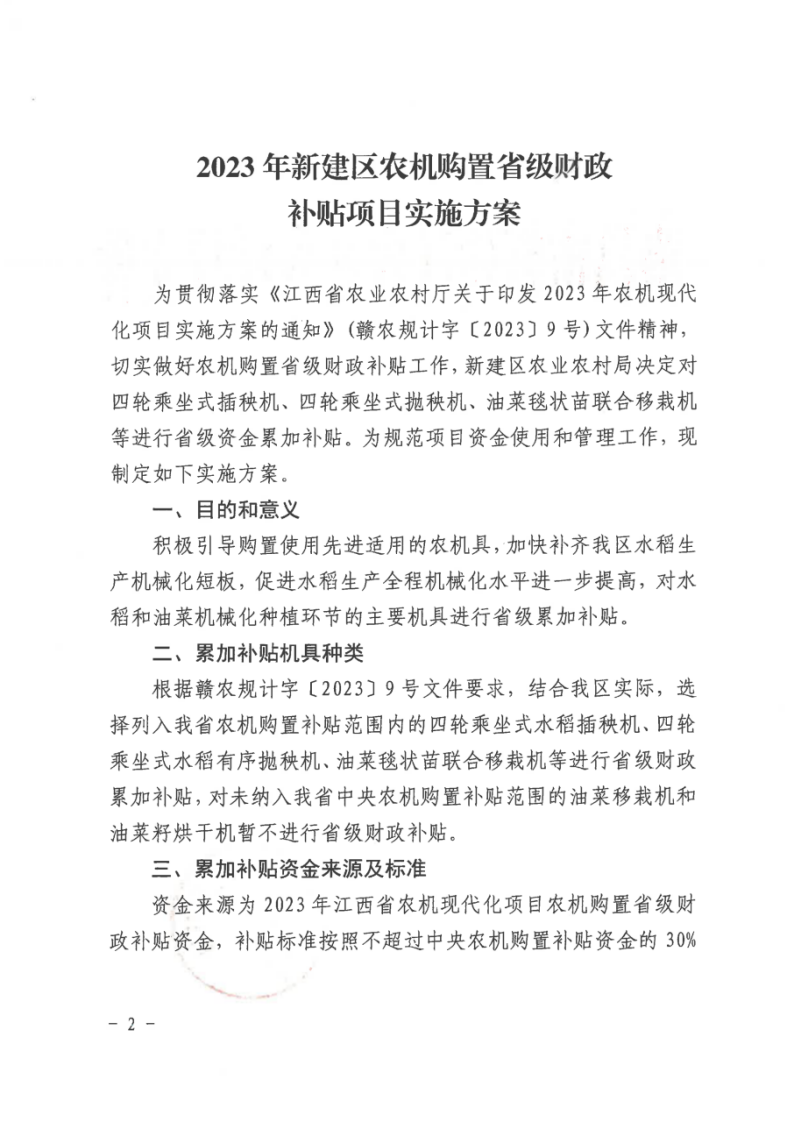 2023年新建区农机购置省级财政补贴项目实施方案

为贯彻落实《江西省农业农村厅关于印发2023年农机现代化项目实施方案的通知》（赣农规计字〔2023〕9号）文件精神，切实做好农机购置省级财政补贴工作，新建区农业农村局决定对四轮乘坐式插秧机、四轮乘坐式抛秧机、油菜毯状苗联合移栽机等进行省级资金累加补贴。为规范项目资金使用和管理工作，现制定如下实施方案。

一、目的和意义

积极引导购置使用先进适用的农机具，加快补齐我区水稻生产机械化短板，促进水稻生产全程机械化水平进一步提高，对水稻和油菜机械化种植环节的主要机具进行省级累加补贴。

二、累加补贴机具种类

根据赣农规计字〔2023〕9号文件要求，结合我区实际，选择列入我省农机购置补贴范围内的四轮乘坐式水稻插秧机、四轮乘坐式水稻有序抛秧机、油菜毯状苗联合移栽机等进行省级财政累加补贴，对未纳入我省中央农机购置补贴范围的油菜移栽机和油菜籽烘干机暂不进行省级财政补贴。

三、累加补贴资金来源及标准

资金来源为2023年江西省农机现代化项目农机购置省级财政补贴资金，补贴标准按照不超过中央农机购置补贴资金的30%

－2－